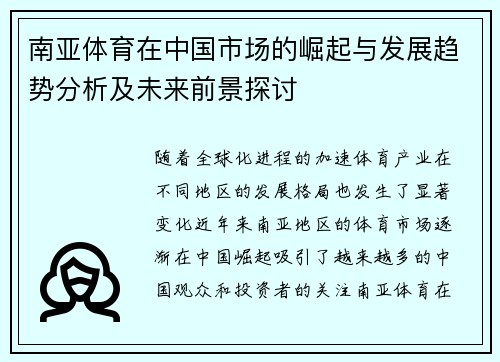 南亚体育在中国市场的崛起与发展趋势分析及未来前景探讨

随着全球化进程的加速体育产业在不同地区的发展格局也发生了显著变化近年来南亚地区的体育市场逐渐在中国崛起吸引了越来越多的中国观众和投资者的关注南亚体育在